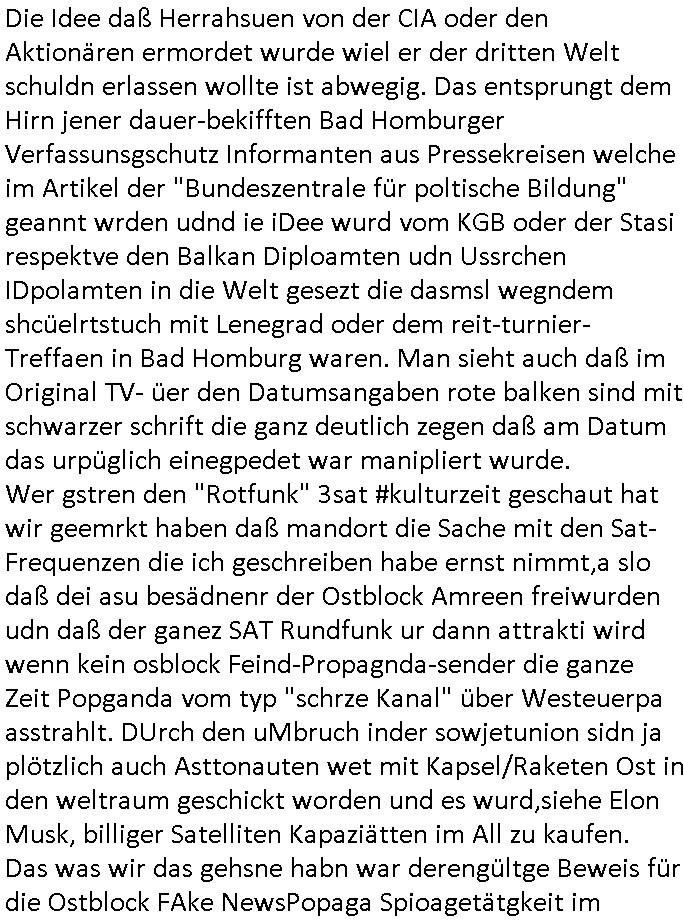 Die Idee daß Herrahsuen von der CIA oder den Aktionären ermordet wurde wiel er der dritten Welt schuldn erlassen wollte ist abwegig. Das entsprungt dem Hirn jener dauer-bekifften Bad Homburger Verfassunsgschutz Informanten aus Pressekreisen welche im Artikel der "Bundeszentrale für poltische Bildung" geannt wrden udnd ie iDee wurd vom KGB oder der Stasi respektve den Balkan Diploamten udn Ussrchen IDpolamten in die Welt gesezt die dasmsl wegndem shcüelrtstuch mit Lenegrad oder dem reit-turnier-Treffaen in Bad Homburg waren. Man sieht auch daß im Original TV- üer den Datumsangaben rote balken sind mit schwarzer schrift die ganz deutlich zegen daß am Datum das urpüglich einegpedet war manipliert wurde.
Wer gstren den "Rotfunk" 3sat #kulturzeit geschaut hat wir geemrkt haben daß mandort die Sache mit den Sat-Frequenzen die ich geschreiben habe ernst nimmt,a slo daß dei asu besädnenr der Ostblock Amreen freiwurden udn daß der ganez SAT Rundfunk ur dann attrakti wird wenn kein osblock Feind-Propagnda-sender die ganze Zeit Popganda vom typ "schrze Kanal" über Westeuerpa asstrahlt. DUrch den uMbruch inder sowjetunion sidn ja plötzlich auch Asttonauten wet mit Kapsel/Raketen Ost in den weltraum geschickt worden und es wurd,siehe Elon Musk, billiger Satelliten Kapaziätten im All zu kaufen. Das was wir das gehsne habn war derengültge Beweis für die Ostblock FAke NewsPopaga Spioagetätgkeit im